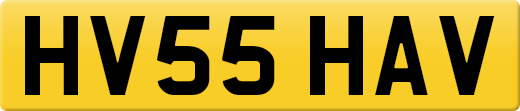 HV55 HAV